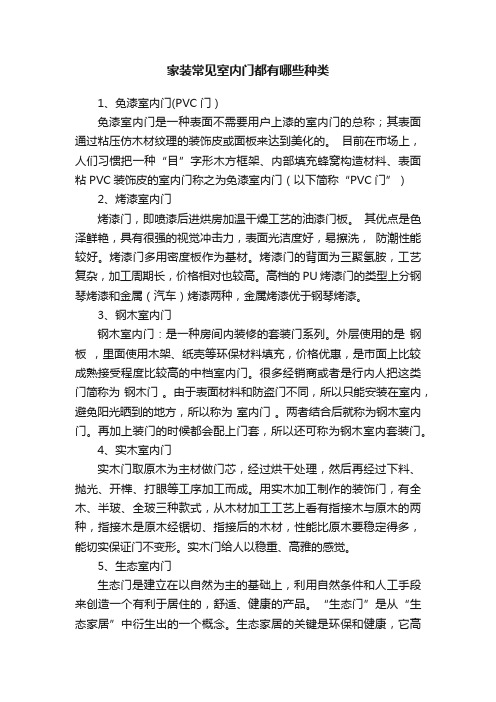 家装常见室内门都有哪些种类

1、免漆室内门(PVC 门)

免漆室内门是一种表面不需要用户上漆的室内门的总称；其表面通过粘压仿木材纹理的装饰皮或面板来达到美化的。 目前在市场上，人们习惯把一种“目”字形木方框架、内部填充蜂窝构造材料、表面粘 PVC 装饰皮的室内门称之为免漆室内门（以下简称“PVC 门”）

2、烤漆室内门

烤漆门，即喷漆后进烘房加温干燥工艺的油漆门板。 其优点是色泽鲜艳，具有很强的视觉冲击力，表面光洁度好，易擦洗， 防潮性能较好。烤漆门多用密度板作为基材。烤漆门的背面为三聚氢胺，工艺复杂，加工周期长，价格相对也较高。高档的 PU 烤漆门的类型上分钢琴烤漆和金属（汽车）烤漆两种，金属烤漆优于钢琴烤漆。

3、钢木室内门

钢木室内门：是一种房间内装修的套装门系列。外层使用的是 钢板 ，里面使用木架、纸壳等环保材料填充，价格优惠，是市面上比较成熟接受程度比较高的中档室内门。很多经销商或者是行内人把这类门简称为 钢木门 。由于表面材料和防盗门不同，所以只能安装在室内，避免阳光晒到的地方，所以称为 室内门 。两者结合后就称为钢木室内门。再加上装门的时候都会配上门套，所以还可称为钢木室内套装门。

4、实木室内门

实木门取原木为主材做门芯，经过烘干处理，然后再经过下料、抛光、开榫、打眼等工序加工而成。用实木加工制作的装饰门，有全木、半玻、全玻三种款式，从木材加工工艺上看有指接木与原木的两种，指接木是原木经锯切、指接后的木材，性能比原木要稳定得多，能切实保证门不变形。实木门给人以稳重、高雅的感觉。

5、生态室内门

生态门是建立在以自然为主的基础上，利用自然条件和人工手段来创造一个有利于居住的，舒适、健康的产品。 “生态门”是从“生态家居”中衍生出的一个概念。生态家居的关键是环保和健康，它高